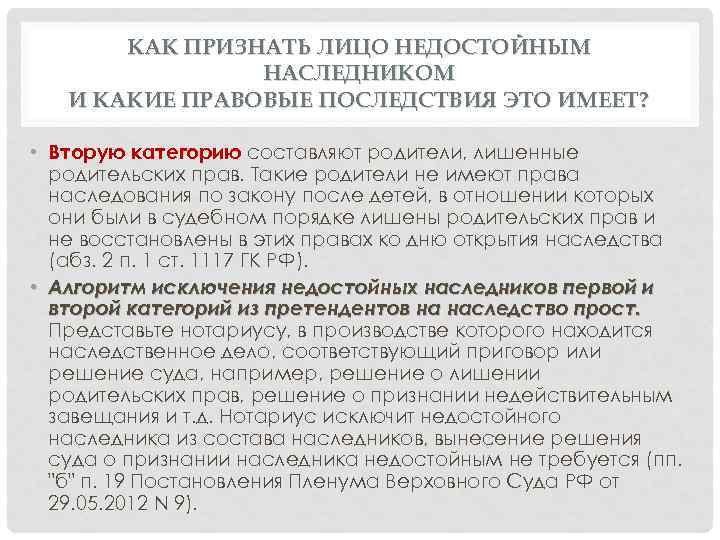 КАК ПРИЗНАТЬ ЛИЦО НЕДОСТОЙНЫМ НАСЛЕДНИКОМ
И КАКИЕ ПРАВОВЫЕ ПОСЛЕДСТВИЯ ЭТО ИМЕЕТ?

• Вторую категорию составляют родители, лишенные родительских прав. Такие родители не имеют права наследования по закону после детей, в отношении которых они были в судебном порядке лишены родительских прав и не восстановлены в этих правах ко дню открытия наследства (абз. 2 п. 1 ст. 1117 ГК РФ).

• Алгоритм исключения недостойных наследников первой и второй категорий из претендентов на наследство прост. Представьте нотариусу, в производстве которого находится наследственное дело, соответствующий приговор или решение суда, например, решение о лишении родительских прав, решение о признании недействительным завещания и т.д. Нотариус исключит недостойного наследника из состава наследников, вынесение решения суда о признании наследника недостойным не требуется (пп. "б" п. 19 Постановления Пленума Верховного Суда РФ от 29.05.2012 N 9).